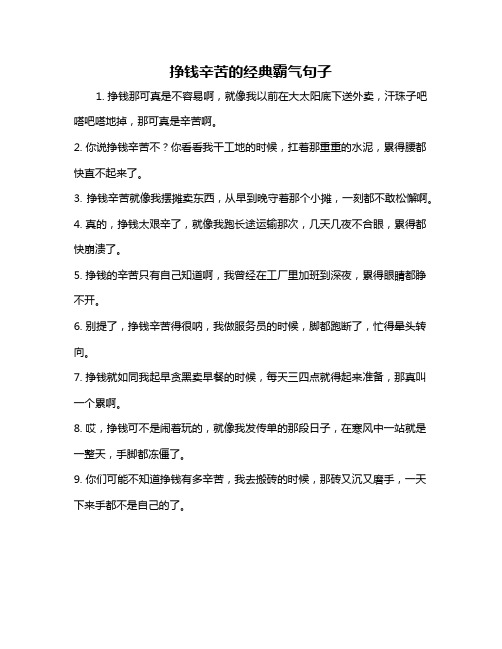 挣钱辛苦的经典霸气句子

1. 挣钱那可真是不容易啊，就像我以前在大太阳底下送外卖，汗珠子吧嗒吧嗒地掉，那可真是辛苦啊。

2. 你说挣钱辛苦不？你看看我干工地的时候，扛着那重重的水泥，累得腰都快直不起来了。

3. 挣钱辛苦就像我摆摊卖东西，从早到晚守着那个小摊，一刻都不敢松懈啊。

4. 真的，挣钱太艰辛了，就像我跑长途运输那次，几天几夜不合眼，累得都快崩溃了。

5. 挣钱的辛苦只有自己知道啊，我曾经在工厂里加班到深夜，累得眼睛都睁不开。

6. 别提了，挣钱辛苦得很呐，我做服务员的时候，脚都跑断了，忙得晕头转向。

7. 挣钱就如同我起早贪黑卖早餐的时候，每天三四点就得起来准备，那真叫一个累啊。

8. 哎，挣钱可不是闹着玩的，就像我发传单的那段日子，在寒风中一站就是一整天，手脚都冻僵了。

9. 你们可能不知道挣钱有多辛苦，我去搬砖的时候，那砖又沉又磨手，一天下来手都不是自己的了。